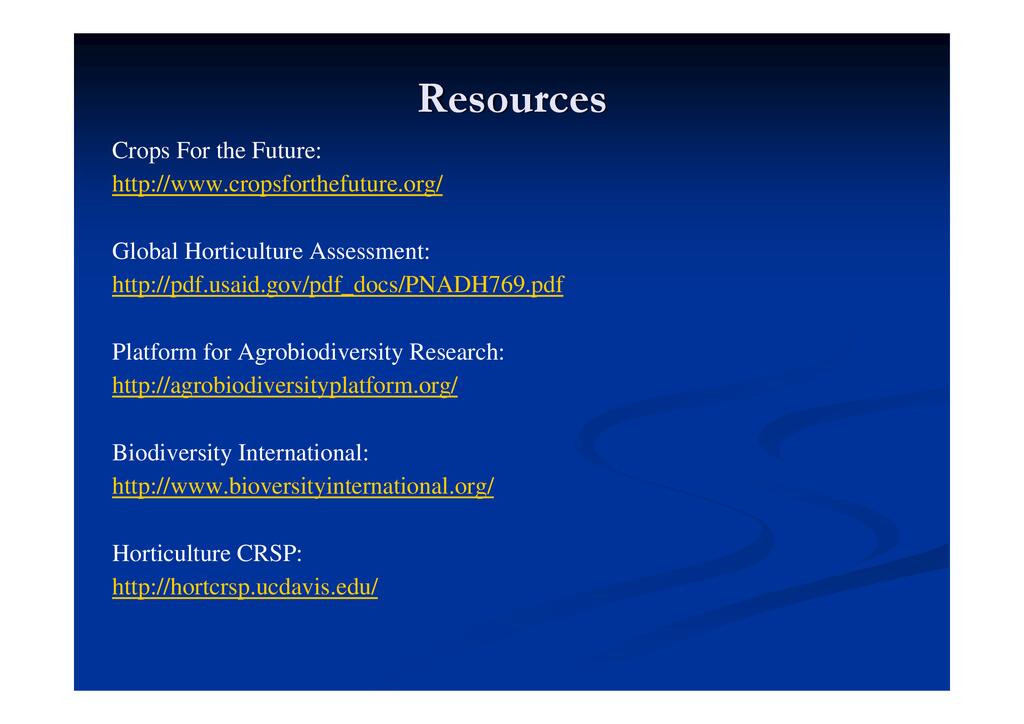 Resources

Crops For the Future:
http://www.cropsforthefuture.org/

Global Horticulture Assessment:
http://pdf.usaid.gov/pdf_docs/PNADH769.pdf

Platform for Agrobiodiversity Research:
http://agrobiodiversityplatform.org/

Biodiversity International:
http://www.bioversityinternational.org/

Horticulture CRSP:
http://hortcrsp.ucdavis.edu/